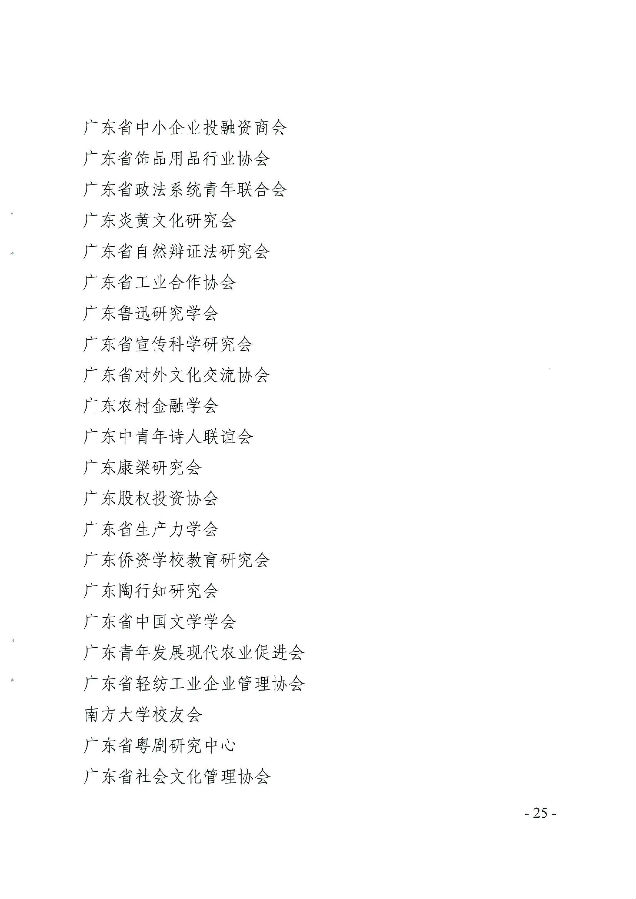 广东省中小企业投融资商会
广东省饰品用品行业协会
广东省政法系统青年联合会
广东炎黄文化研究会
广东省自然辩证法研究会
广东省工业合作协会
广东鲁迅研究学会
广东省宣传科学研究会
广东省对外文化交流协会
广东农村金融学会
广东中青年诗人联谊会
广东康梁研究会
广东股权投资协会
广东省生产力学会
广东侨资学校教育研究会
广东陶行知研究会
广东省中国文学学会
广东青年发展现代农业促进会
广东省轻纺工业企业管理协会
南方大学校友会
广东省粤剧研究中心
广东省社会文化管理协会

- 25 -